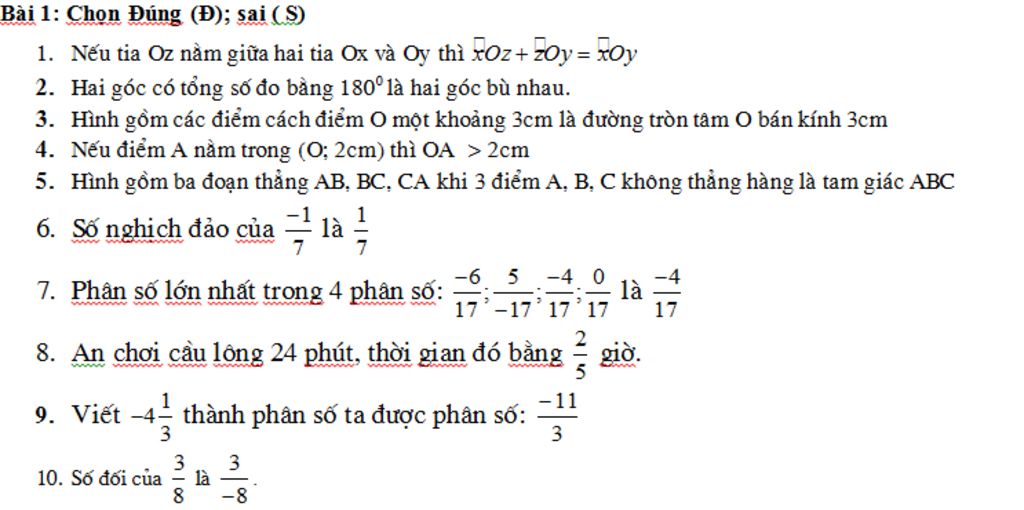 Bài 1: Chọn Đúng (Đ); sai ( S)

1. Nếu tia Oz nằm giữa hai tia Ox và Oy thì $\widehat{xOz} + \widehat{zOy} = \widehat{xOy}$
2. Hai góc có tổng số đo bằng $180^0$ là hai góc bù nhau.
3. Hình gồm các điểm cách điểm O một khoảng 3cm là đường tròn tâm O bán kính 3cm
4. Nếu điểm A nằm trong (O; 2cm) thì OA $> 2$cm
5. Hình gồm ba đoạn thẳng AB, BC, CA khi 3 điểm A, B, C không thẳng hàng là tam giác ABC
6. Số nghịch đảo của $\frac{-1}{7}$ là $\frac{1}{7}$
7. Phân số lớn nhất trong 4 phân số: $\frac{-6}{17}; \frac{5}{-17}; \frac{-4}{17}; \frac{0}{17}$ là $\frac{-4}{17}$
8. An chơi cầu lông 24 phút, thời gian đó bằng $\frac{2}{5}$ giờ.
9. Viết $-4\frac{1}{3}$ thành phân số ta được phân số: $\frac{-11}{3}$
10. Số đối của $\frac{3}{8}$ là $\frac{3}{-8}$.